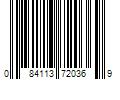 0 84113 72036 9